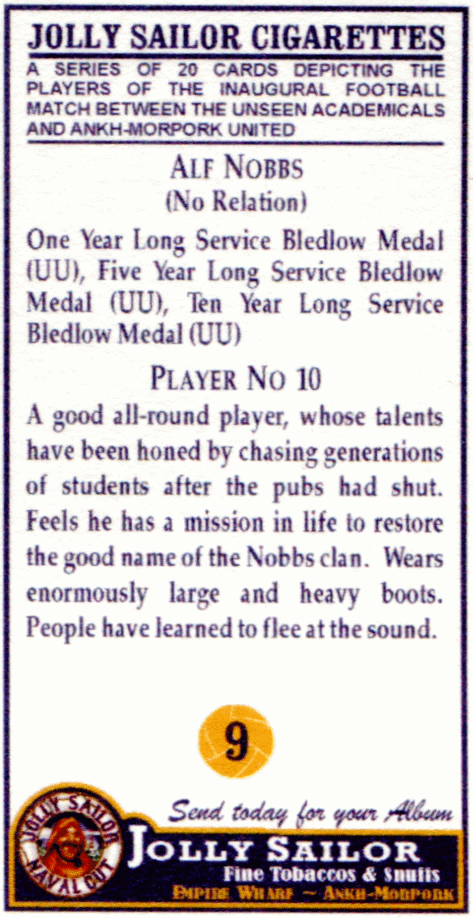 JOLLY SAILOR CIGARETTES

A SERIES OF 20 CARDS DEPICTING THE PLAYERS OF THE INAUGURAL FOOTBALL MATCH BETWEEN THE UNSEEN ACADEMICALS AND ANKH-MORPORK UNITED

ALF NOBBS
(No Relation)

One Year Long Service Bledlow Medal (UU), Five Year Long Service Bledlow Medal (UU), Ten Year Long Service Bledlow Medal (UU)

PLAYER NO 10

A good all-round player, whose talents have been honed by chasing generations of students after the pubs had shut. Feels he has a mission in life to restore the good name of the Nobbs clan. Wears enormously large and heavy boots. People have learned to flee at the sound.

9

Send today for your Album

JOLLY SAILOR NAVAL CUT

JOLLY SAILOR
Fine Tobaccos & Snuffs
EMPIRE WHARF ~ ANKH-MORPORK